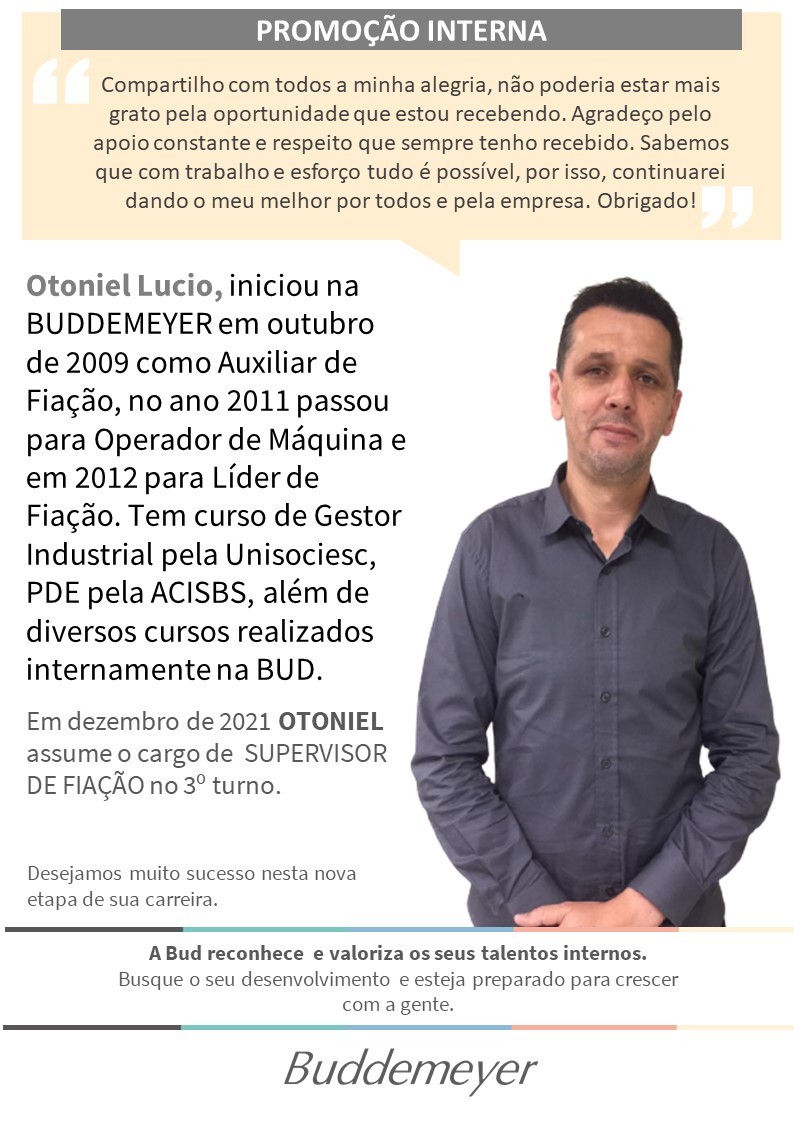 PROMOÇÃO INTERNA

Compartilho com todos a minha alegria, não poderia estar mais grato pela oportunidade que estou recebendo. Agradeço pelo apoio constante e respeito que sempre tenho recebido. Sabemos que com trabalho e esforço tudo é possível, por isso, continuarei dando o meu melhor por todos e pela empresa. Obrigado!

Otoniel Lucio, iniciou na BUDDEMEYER em outubro de 2009 como Auxiliar de Fiação, no ano 2011 passou para Operador de Máquina e em 2012 para Líder de Fiação. Tem curso de Gestor Industrial pela Unisociesc, PDE pela ACISBS, além de diversos cursos realizados internamente na BUD.

Em dezembro de 2021 OTONIEL assume o cargo de SUPERVISOR DE FIAÇÃO no 3º turno.

Desejamos muito sucesso nesta nova etapa de sua carreira.

A Bud reconhece e valoriza os seus talentos internos.
Busque o seu desenvolvimento e esteja preparado para crescer com a gente.

Buddemeyer